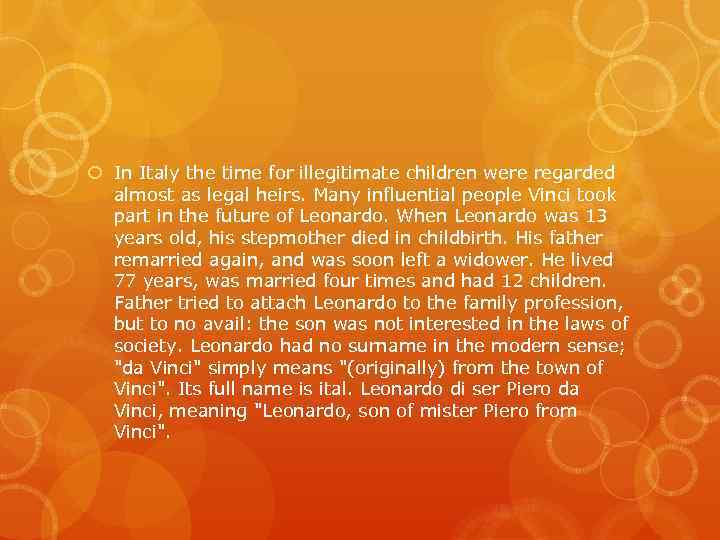 In Italy the time for illegitimate children were regarded almost as legal heirs. Many influential people Vinci took part in the future of Leonardo. When Leonardo was 13 years old, his stepmother died in childbirth. His father remarried again, and was soon left a widower. He lived 77 years, was married four times and had 12 children. Father tried to attach Leonardo to the family profession, but to no avail: the son was not interested in the laws of society. Leonardo had no surname in the modern sense; "da Vinci" simply means "(originally) from the town of Vinci". Its full name is ital. Leonardo di ser Piero da Vinci, meaning "Leonardo, son of mister Piero from Vinci".